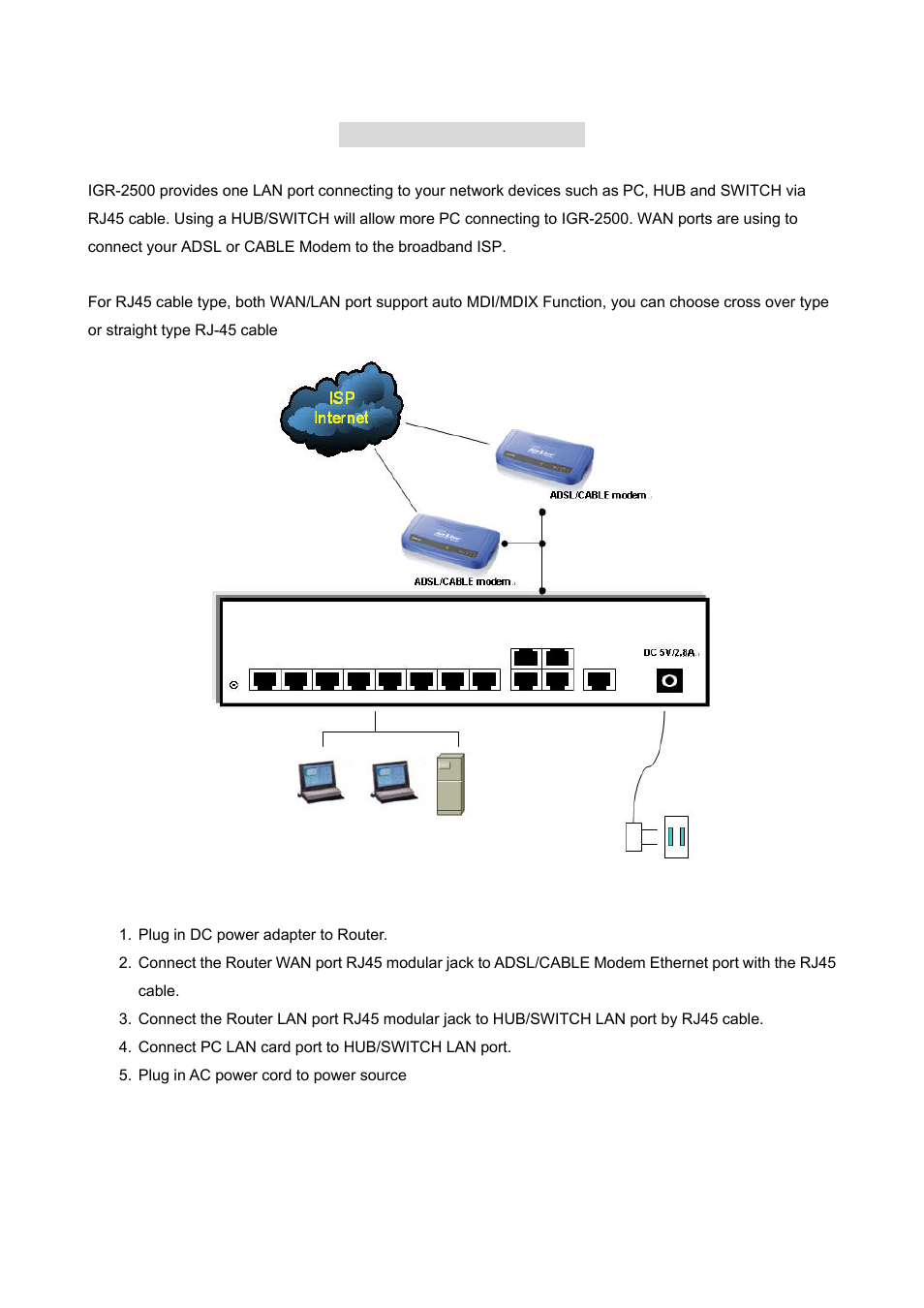 IGR-2500 provides one LAN port connecting to your network devices such as PC, HUB and SWITCH via RJ45 cable. Using a HUB/SWITCH will allow more PC connecting to IGR-2500. WAN ports are using to connect your ADSL or CABLE Modem to the broadband ISP.

For RJ45 cable type, both WAN/LAN port support auto MDI/MDIX Function, you can choose cross over type or straight type RJ-45 cable

ISP
Internet

ADSL/CABLE modem

ADSL/CABLE modem

DC 5V/2.8A

1. Plug in DC power adapter to Router.
2. Connect the Router WAN port RJ45 modular jack to ADSL/CABLE Modem Ethernet port with the RJ45 cable.
3. Connect the Router LAN port RJ45 modular jack to HUB/SWITCH LAN port by RJ45 cable.
4. Connect PC LAN card port to HUB/SWITCH LAN port.
5. Plug in AC power cord to power source